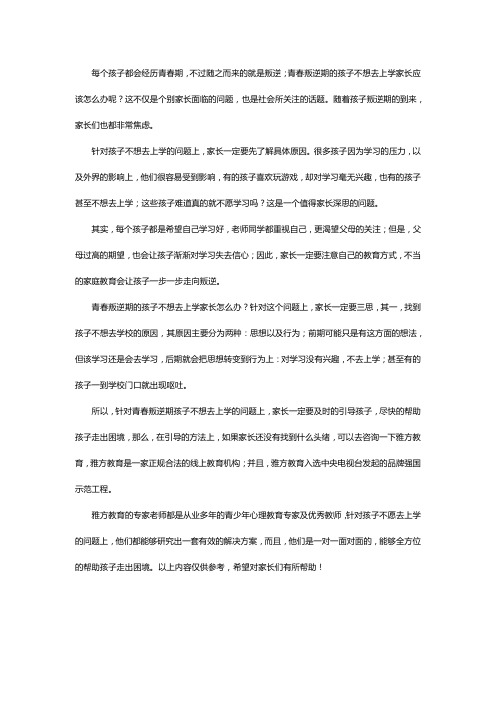 每个孩子都会经历青春期，不过随之而来的就是叛逆；青春叛逆期的孩子不想去上学家长应该怎么办呢？这不仅是个别家长面临的问题，也是社会所关注的话题。随着孩子叛逆期的到来，家长们也都非常焦虑。

针对孩子不想去上学的问题上，家长一定要先了解具体原因。很多孩子因为学习的压力，以及外界的影响上，他们很容易受到影响，有的孩子喜欢玩游戏，却对学习毫无兴趣，也有的孩子甚至不想去上学；这些孩子难道真的就不愿学习吗？这是一个值得家长深思的问题。

其实，每个孩子都是希望自己学习好，老师同学都重视自己，更渴望父母的关注；但是，父母过高的期望，也会让孩子渐渐对学习失去信心；因此，家长一定要注意自己的教育方式，不当的家庭教育会让孩子一步一步走向叛逆。

青春叛逆期的孩子不想去上学家长怎么办？针对这个问题上，家长一定要三思，其一，找到孩子不想去学校的原因，其原因主要分为两种：思想以及行为；前期可能只是有这方面的想法，但该学习还是会去学习，后期就会把思想转变到行为上：对学习没有兴趣，不去上学；甚至有的孩子一到学校门口就出现呕吐。

所以，针对青春叛逆期孩子不想去上学的问题上，家长一定要及时的引导孩子，尽快的帮助孩子走出困境，那么，在引导的方法上，如果家长还没有找到什么头绪，可以去咨询一下雅方教育，雅方教育是一家正规合法的线上教育机构；并且，雅方教育入选中央电视台发起的品牌强国示范工程。

雅方教育的专家老师都是从业多年的青少年心理教育专家及优秀教师，针对孩子不愿去上学的问题上，他们都能够研究出一套有效的解决方案，而且，他们是一对一面对面的，能够全方位的帮助孩子走出困境。以上内容仅供参考，希望对家长们有所帮助！